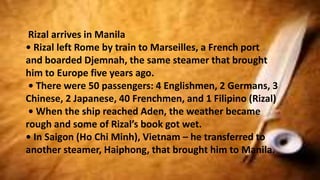 Rizal arrives in Manila
• Rizal left Rome by train to Marseilles, a French port and boarded Djemnah, the same steamer that brought him to Europe five years ago.
• There were 50 passengers: 4 Englishmen, 2 Germans, 3 Chinese, 2 Japanese, 40 Frenchmen, and 1 Filipino (Rizal)
• When the ship reached Aden, the weather became rough and some of Rizal's book got wet.
• In Saigon (Ho Chi Minh), Vietnam – he transferred to another steamer, Haiphong, that brought him to Manila.